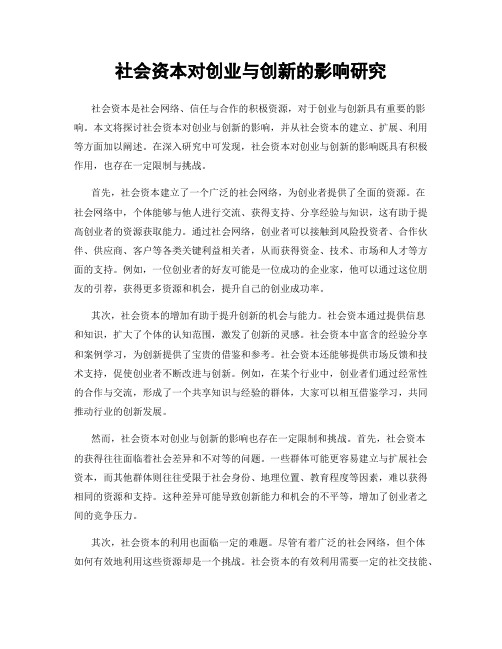 社会资本对创业与创新的影响研究

社会资本是社会网络、信任与合作的积极资源，对于创业与创新具有重要的影响。本文将探讨社会资本对创业与创新的影响，并从社会资本的建立、扩展、利用等方面加以阐述。在深入研究中可发现，社会资本对创业与创新的影响既具有积极作用，也存在一定限制与挑战。

首先，社会资本建立了一个广泛的社会网络，为创业者提供了全面的资源。在社会网络中，个体能够与他人进行交流、获得支持、分享经验与知识，这有助于提高创业者的资源获取能力。通过社会网络，创业者可以接触到风险投资者、合作伙伴、供应商、客户等各类关键利益相关者，从而获得资金、技术、市场和人才等方面的支持。例如，一位创业者的好友可能是一位成功的企业家，他可以通过这位朋友的引荐，获得更多资源和机会，提升自己的创业成功率。

其次，社会资本的增加有助于提升创新的机会与能力。社会资本通过提供信息和知识，扩大了个体的认知范围，激发了创新的灵感。社会资本中富含的经验分享和案例学习，为创新提供了宝贵的借鉴和参考。社会资本还能够提供市场反馈和技术支持，促使创业者不断改进与创新。例如，在某个行业中，创业者们通过经常性的合作与交流，形成了一个共享知识与经验的群体，大家可以相互借鉴学习，共同推动行业的创新发展。

然而，社会资本对创业与创新的影响也存在一定限制和挑战。首先，社会资本的获得往往面临着社会差异和不对等的问题。一些群体可能更容易建立与扩展社会资本，而其他群体则往往受限于社会身份、地理位置、教育程度等因素，难以获得相同的资源和支持。这种差异可能导致创新能力和机会的不平等，增加了创业者之间的竞争压力。

其次，社会资本的利用也面临一定的难题。尽管有着广泛的社会网络，但个体如何有效地利用这些资源却是一个挑战。社会资本的有效利用需要一定的社交技能、